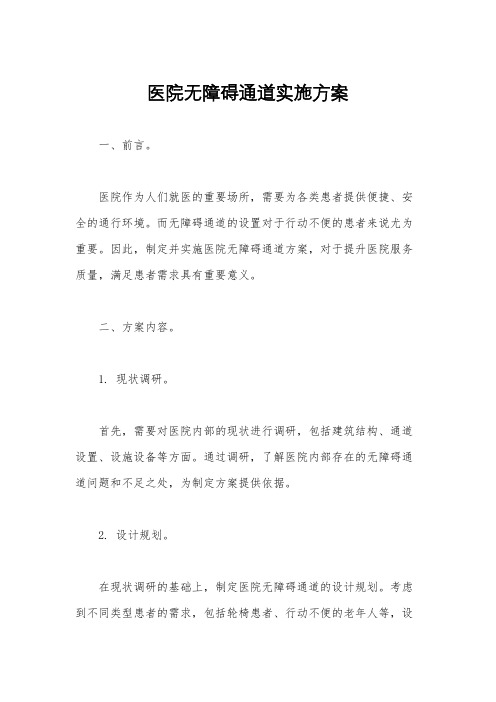 医院无障碍通道实施方案

一、前言。

医院作为人们就医的重要场所，需要为各类患者提供便捷、安全的通行环境。而无障碍通道的设置对于行动不便的患者来说尤为重要。因此，制定并实施医院无障碍通道方案，对于提升医院服务质量，满足患者需求具有重要意义。

二、方案内容。

1. 现状调研。

首先，需要对医院内部的现状进行调研，包括建筑结构、通道设置、设施设备等方面。通过调研，了解医院内部存在的无障碍通道问题和不足之处，为制定方案提供依据。

2. 设计规划。

在现状调研的基础上，制定医院无障碍通道的设计规划。考虑到不同类型患者的需求，包括轮椅患者、行动不便的老年人等，设